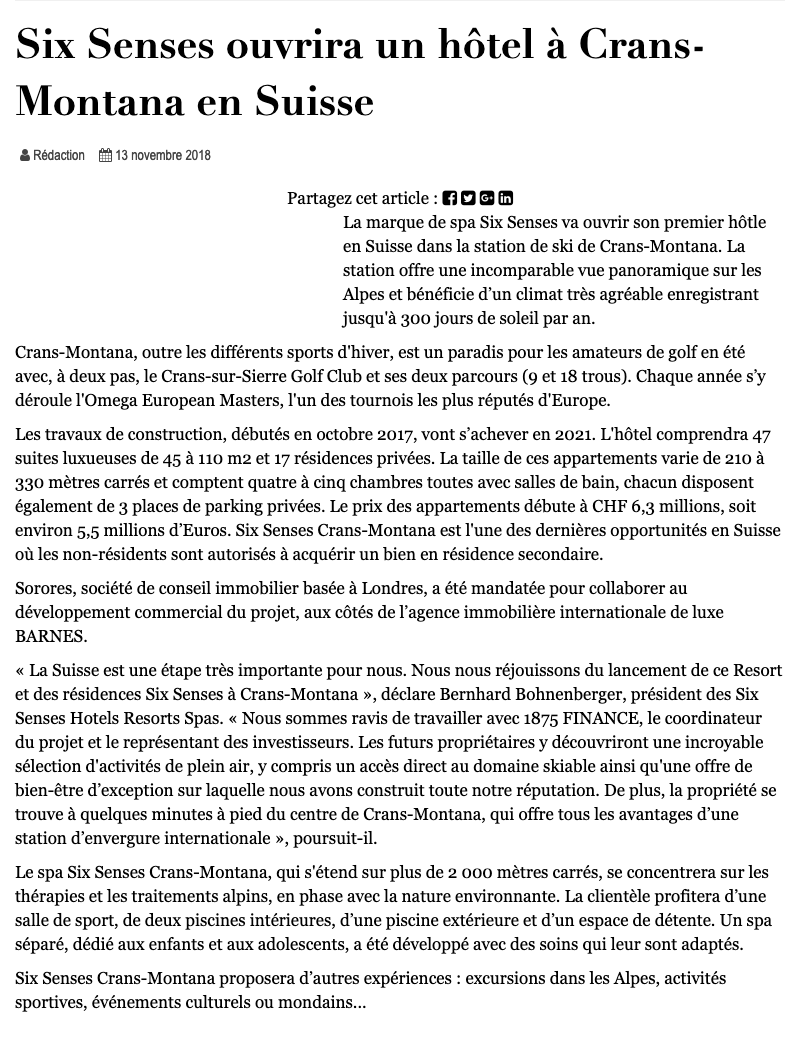 Six Senses ouvrira un hôtel à Crans-Montana en Suisse

Rédaction 13 novembre 2018

Partagez cet article :

La marque de spa Six Senses va ouvrir son premier hôtle en Suisse dans la station de ski de Crans-Montana. La station offre une incomparable vue panoramique sur les Alpes et bénéficie d'un climat très agréable enregistrant jusqu'à 300 jours de soleil par an.

Crans-Montana, outre les différents sports d'hiver, est un paradis pour les amateurs de golf en été avec, à deux pas, le Crans-sur-Sierre Golf Club et ses deux parcours (9 et 18 trous). Chaque année s'y déroule l'Omega European Masters, l'un des tournois les plus réputés d'Europe.

Les travaux de construction, débutés en octobre 2017, vont s'achever en 2021. L'hôtel comprendra 47 suites luxueuses de 45 à 110 m2 et 17 résidences privées. La taille de ces appartements varie de 210 à 330 mètres carrés et comptent quatre à cinq chambres toutes avec salles de bain, chacun disposent également de 3 places de parking privées. Le prix des appartements débute à CHF 6,3 millions, soit environ 5,5 millions d'Euros. Six Senses Crans-Montana est l'une des dernières opportunités en Suisse où les non-résidents sont autorisés à acquérir un bien en résidence secondaire.

Sorores, société de conseil immobilier basée à Londres, a été mandatée pour collaborer au développement commercial du projet, aux côtés de l'agence immobilière internationale de luxe BARNES.

« La Suisse est une étape très importante pour nous. Nous nous réjouissons du lancement de ce Resort et des résidences Six Senses à Crans-Montana », déclare Bernhard Bohnenberger, président des Six Senses Hotels Resorts Spas. « Nous sommes ravis de travailler avec 1875 FINANCE, le coordinateur du projet et le représentant des investisseurs. Les futurs propriétaires y découvriront une incroyable sélection d'activités de plein air, y compris un accès direct au domaine skiable ainsi qu'une offre de bien-être d'exception sur laquelle nous avons construit toute notre réputation. De plus, la propriété se trouve à quelques minutes à pied du centre de Crans-Montana, qui offre tous les avantages d'une station d'envergure internationale », poursuit-il.

Le spa Six Senses Crans-Montana, qui s'étend sur plus de 2 000 mètres carrés, se concentrera sur les thérapies et les traitements alpins, en phase avec la nature environnante. La clientèle profitera d'une salle de sport, de deux piscines intérieures, d'une piscine extérieure et d'un espace de détente. Un spa séparé, dédié aux enfants et aux adolescents, a été développé avec des soins qui leur sont adaptés.

Six Senses Crans-Montana proposera d'autres expériences : excursions dans les Alpes, activités sportives, événements culturels ou mondains...